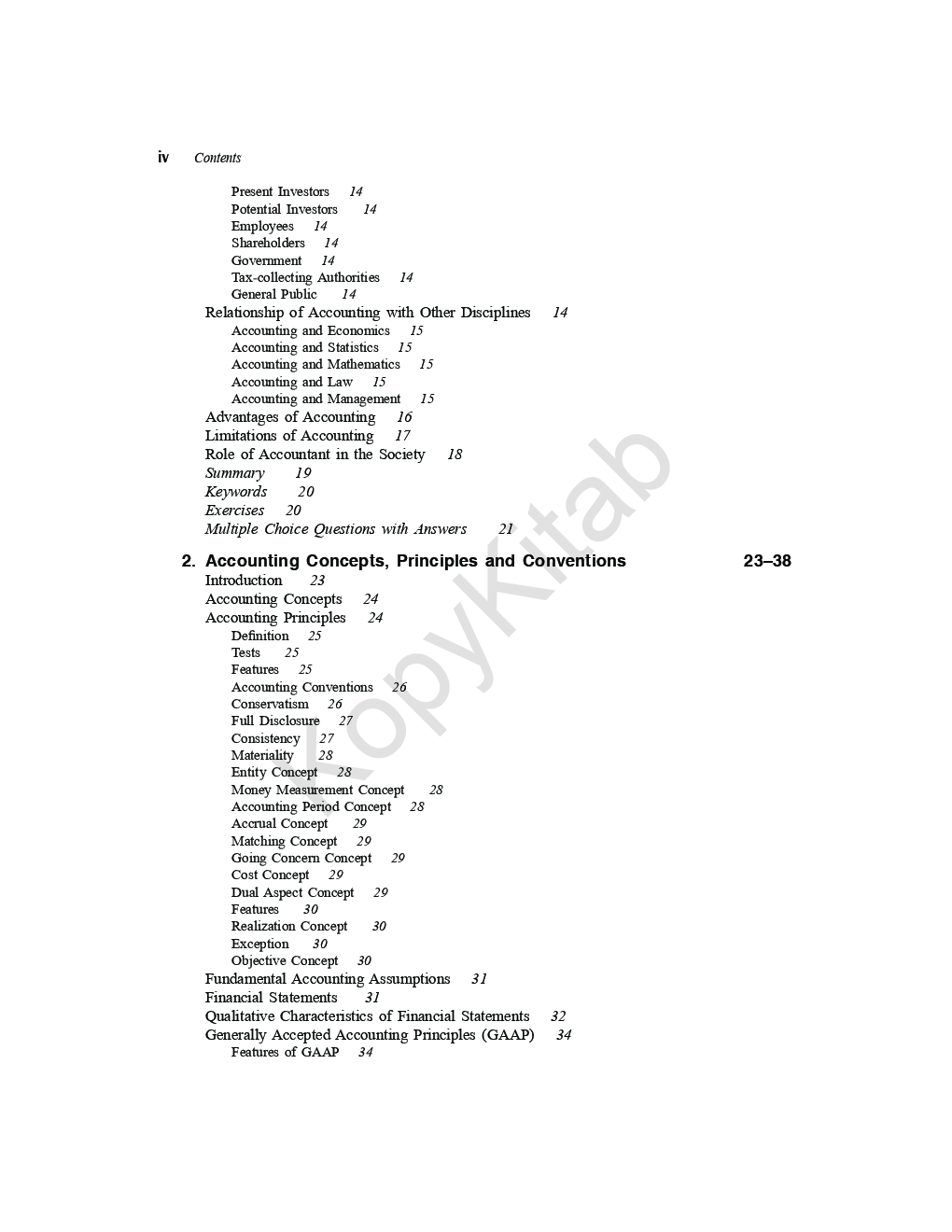 iv Contents

Present Investors 14
Potential Investors 14
Employees 14
Shareholders 14
Government 14
Tax-collecting Authorities 14
General Public 14
Relationship of Accounting with Other Disciplines 14
Accounting and Economics 15
Accounting and Statistics 15
Accounting and Mathematics 15
Accounting and Law 15
Accounting and Management 15
Advantages of Accounting 16
Limitations of Accounting 17
Role of Accountant in the Society 18
Summary 19
Keywords 20
Exercises 20
Multiple Choice Questions with Answers 21

2. Accounting Concepts, Principles and Conventions 23–38
Introduction 23
Accounting Concepts 24
Accounting Principles 24
Definition 25
Tests 25
Features 25
Accounting Conventions 26
Conservatism 26
Full Disclosure 27
Consistency 27
Materiality 28
Entity Concept 28
Money Measurement Concept 28
Accounting Period Concept 28
Accrual Concept 29
Matching Concept 29
Going Concern Concept 29
Cost Concept 29
Dual Aspect Concept 29
Features 30
Realization Concept 30
Exception 30
Objective Concept 30
Fundamental Accounting Assumptions 31
Financial Statements 31
Qualitative Characteristics of Financial Statements 32
Generally Accepted Accounting Principles (GAAP) 34
Features of GAAP 34

KopyKitab